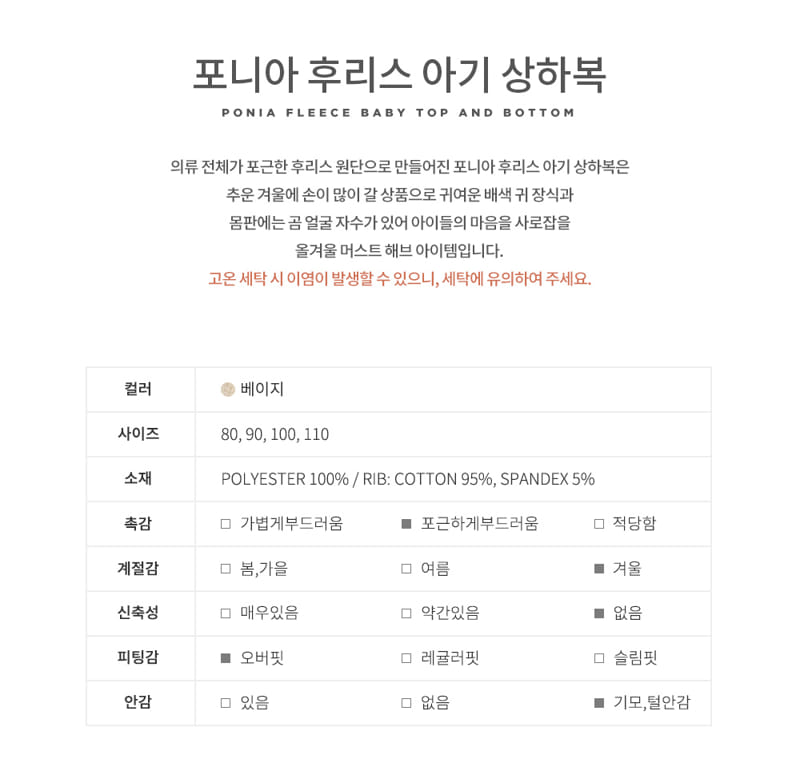 포니아 후리스 아기 상하복

PONIA FLEECE BABY TOP AND BOTTOM

의류 전체가 포근한 후리스 원단으로 만들어진 포니아 후리스 아기 상하복은
추운 겨울에 손이 많이 갈 상품으로 귀여운 배색 귀 장식과
몸판에는 곰 얼굴 자수가 있어 아이들의 마음을 사로잡을
올겨울 머스트 해브 아이템입니다.
고온 세탁 시 이염이 발생할 수 있으니, 세탁에 유의하여 주세요.

| 컬러 | 베이지 | | |
|---|---|---|---|
| 사이즈 | 80, 90, 100, 110 | | |
| 소재 | POLYESTER 100% / RIB: COTTON 95%, SPANDEX 5% | | |
| 촉감 | □ 가볍게부드러움 | ■ 포근하게부드러움 | □ 적당함 |
| 계절감 | □ 봄,가을 | □ 여름 | ■ 겨울 |
| 신축성 | □ 매우있음 | □ 약간있음 | ■ 없음 |
| 피팅감 | ■ 오버핏 | □ 레귤러핏 | □ 슬림핏 |
| 안감 | □ 있음 | □ 없음 | ■ 기모,털안감 |